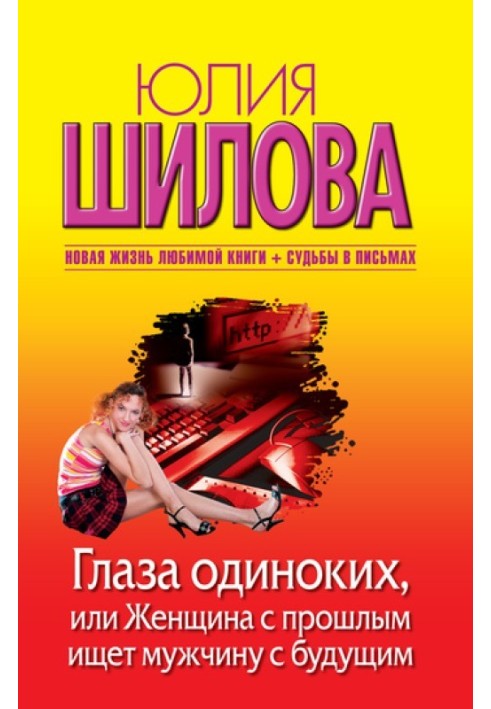 ЮЛИЯ
ШИЛОВА

НОВАЯ ЖИЗНЬ ЛЮБИМОЙ КНИГИ + СУДЬБЫ В ПИСЬМАХ

http

Глаза одиноких,
или Женщина с прошлым ищет мужчину с будущим